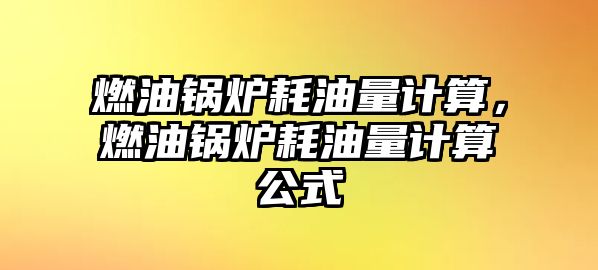 燃油锅炉耗油量计算，燃油锅炉耗油量计算公式